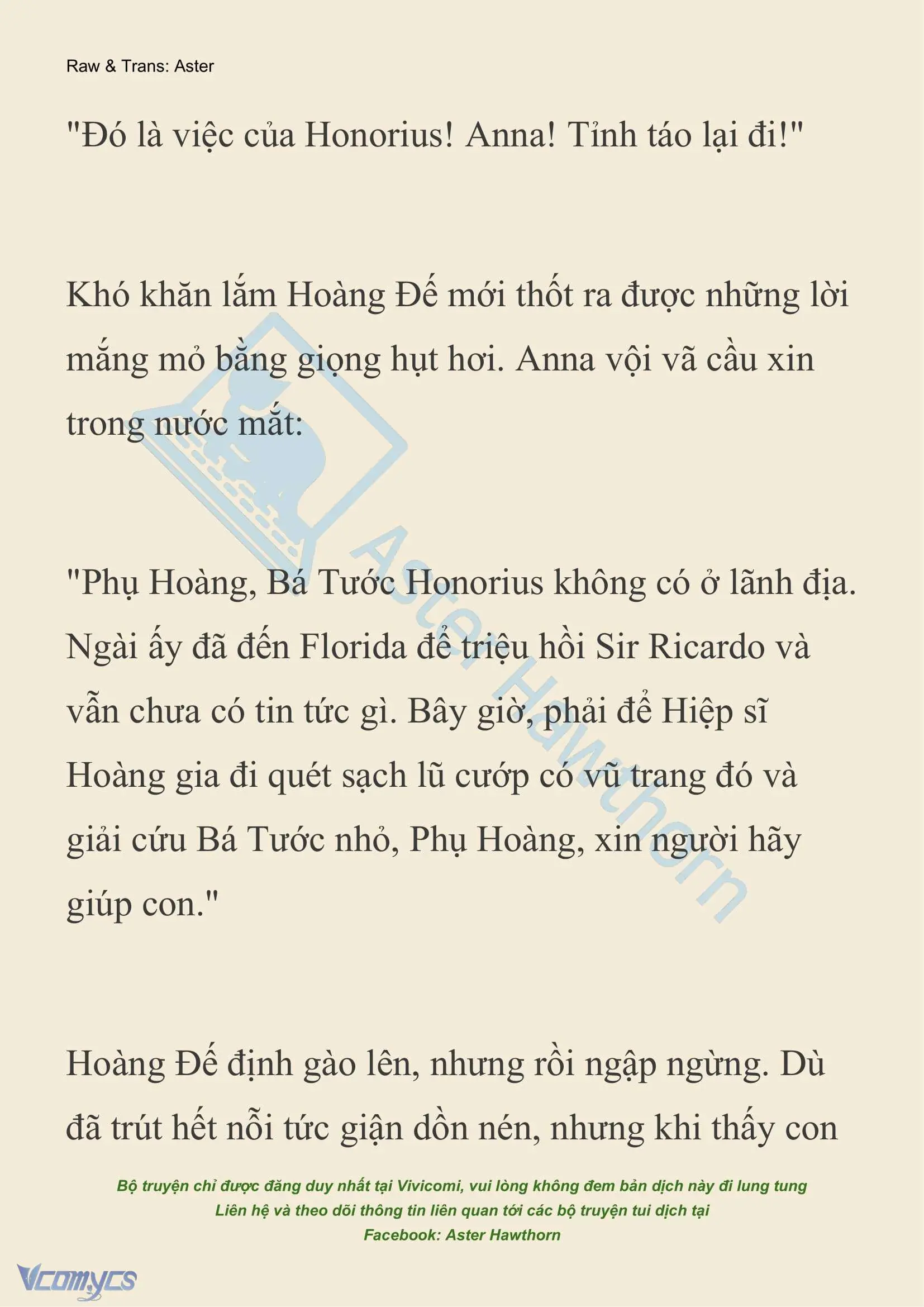 Raw & Trans: Aster

"Đó là việc của Honorius! Anna! Tỉnh táo lại đi!"

Khó khăn lắm Hoàng Đế mới thốt ra được những lời mắng mỏ bằng giọng hụt hơi. Anna vội vã cầu xin trong nước mắt:

"Phụ Hoàng, Bá Tước Honorius không có ở lãnh địa. Ngài ấy đã đến Florida để triệu hồi Sir Ricardo và vẫn chưa có tin tức gì. Bây giờ, phải để Hiệp sĩ Hoàng gia đi quét sạch lũ cướp có vũ trang đó và giải cứu Bá Tước nhỏ, Phụ Hoàng, xin người hãy giúp con."

Hoàng Đế định gào lên, nhưng rồi ngập ngừng. Dù đã trút hết nỗi tức giận dồn nén, nhưng khi thấy con

Aster Hawthorn

Bộ truyện chỉ được đăng duy nhất tại Vivicomi, vui lòng không đem bản dịch này đi lung tung
Liên hệ và theo dõi thông tin liên quan tới các bộ truyện tui dịch tại
Facebook: Aster Hawthorn

Vcomycs